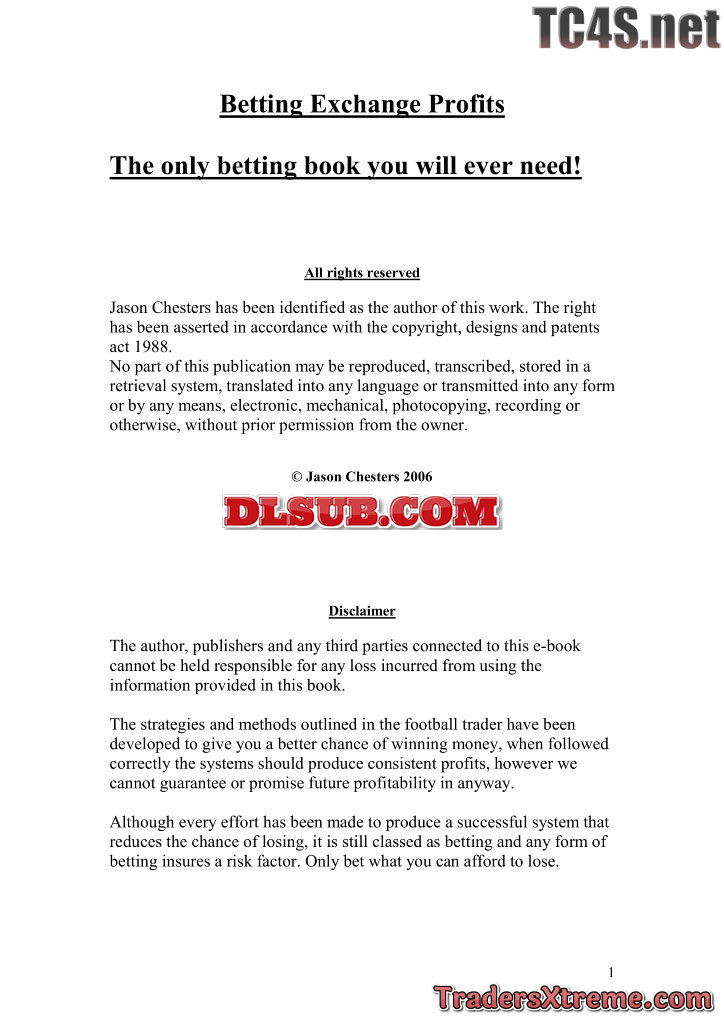 TC4S.net

Betting Exchange Profits

The only betting book you will ever need!

All rights reserved

Jason Chesters has been identified as the author of this work. The right has been asserted in accordance with the copyright, designs and patents act 1988.
No part of this publication may be reproduced, transcribed, stored in a retrieval system, translated into any language or transmitted into any form or by any means, electronic, mechanical, photocopying, recording or otherwise, without prior permission from the owner.

© Jason Chesters 2006

DLSUB.COM

Disclaimer

The author, publishers and any third parties connected to this e-book cannot be held responsible for any loss incurred from using the information provided in this book.

The strategies and methods outlined in the football trader have been developed to give you a better chance of winning money, when followed correctly the systems should produce consistent profits, however we cannot guarantee or promise future profitability in anyway.

Although every effort has been made to produce a successful system that reduces the chance of losing, it is still classed as betting and any form of betting insures a risk factor. Only bet what you can afford to lose.

1

TradersXtreme.com